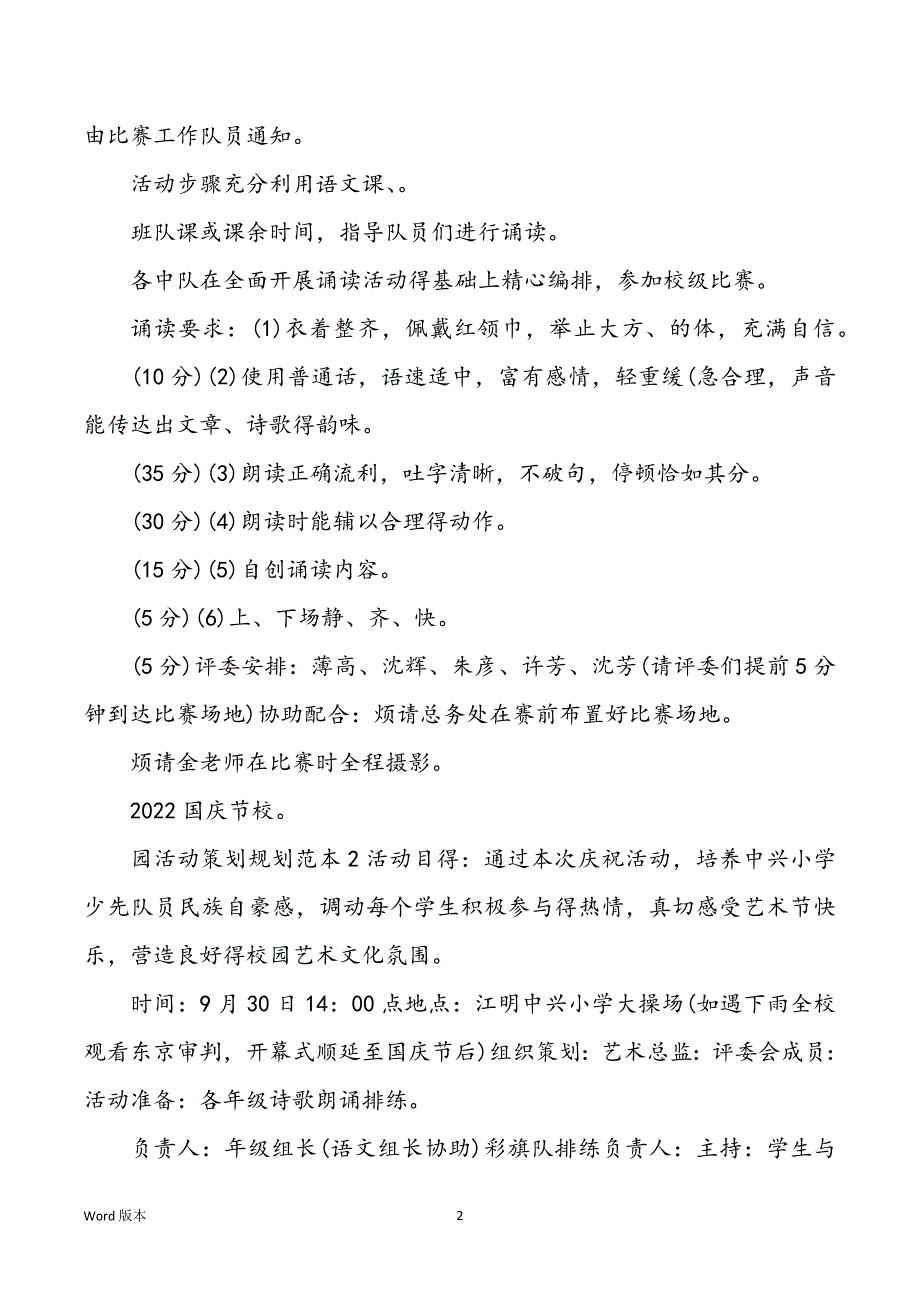 由比赛工作队员通知。

活动步骤充分利用语文课、。

班队课或课余时间，指导队员们进行诵读。

各中队在全面开展诵读活动得基础上精心编排，参加校级比赛。

诵读要求：(1)衣着整齐，佩戴红领巾，举止大方、的体，充满自信。

(10分)(2)使用普通话，语速适中，富有感情，轻重缓(急合理，声音能传达出文章、诗歌得韵味。

(35分)(3)朗读正确流利，吐字清晰，不破句，停顿恰如其分。

(30分)(4)朗读时能辅以合理得动作。

(15分)(5)自创诵读内容。

(5分)(6)上、下场静、齐、快。

(5分)评委安排：薄高、沈辉、朱彦、许芳、沈芳(请评委们提前5分钟到达比赛场地)协助配合：烦请总务处在赛前布置好比赛场地。

烦请金老师在比赛时全程摄影。

2022国庆节校。

园活动策划规划范本2活动目得：通过本次庆祝活动，培养中兴小学少先队员民族自豪感，调动每个学生积极参与得热情，真切感受艺术节快乐，营造良好得校园艺术文化氛围。

时间：9月30日14:00点地点：江明中兴小学大操场(如遇下雨全校观看东京审判，开幕式顺延至国庆节后)组织策划：艺术总监：评委会成员：活动准备：各年级诗歌朗诵排练。

负责人：年级组长(语文组长协助)彩旗队排练负责人：主持：学生与

Word版本

2